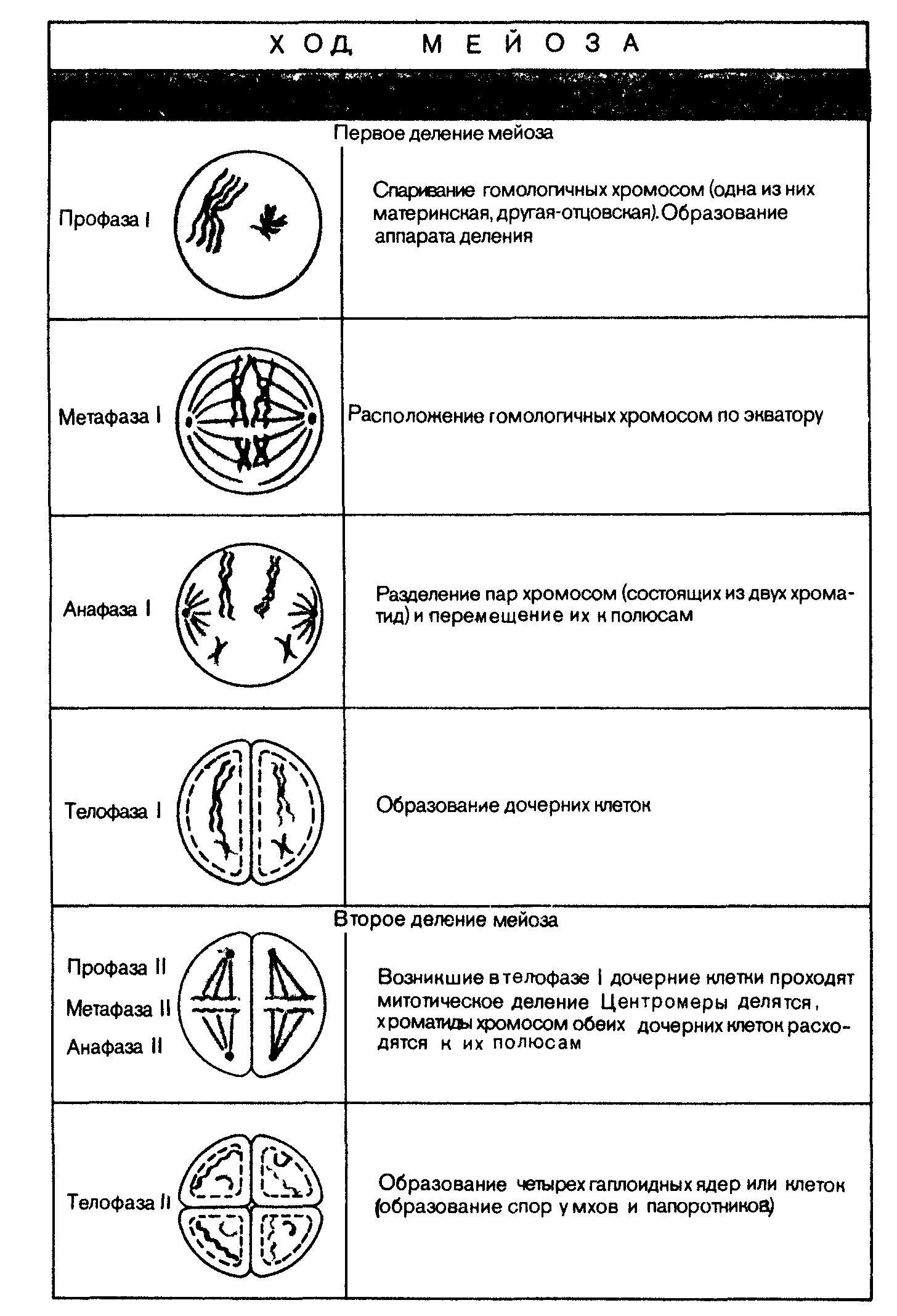 ХОД МЕЙОЗА

Первое деление мейоза

| | |
|---|---|
| Профаза I | Спаривание гомологичных хромосом (одна из них материнская, другая-отцовская). Образование аппарата деления |
| Метафаза I | Расположение гомологичных хромосом по экватору |
| Анафаза I | Разделение пар хромосом (состоящих из двух хроматид) и перемещение их к полюсам |
| Телофаза I | Образование дочерних клеток |

Второе деление мейоза

| | |
|---|---|
| Профаза II Метафаза II Анафаза II | Возникшие в телофазе I дочерние клетки проходят митотическое деление Центромеры делятся, хроматиды хромосом обеих дочерних клеток расходятся к их полюсам |
| Телофаза II | Образование четырех гаплоидных ядер или клеток (образование спор у мхов и папоротников) |